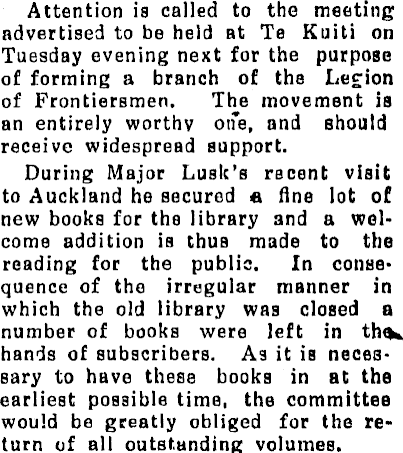 Attention is called to the meeting advertised to be held at Te Kuiti on Tuesday evening next for the purpose of forming a branch of the Legion of Frontiersmen. The movement is an entirely worthy one, and should receive widespread support.

During Major Lusk's recent visit to Auckland he secured a fine lot of new books for the library and a welcome addition is thus made to the reading for the public. In consequence of the irregular manner in which the old library was closed a number of books were left in the hands of subscribers. As it is necessary to have these books in at the earliest possible time, the committee would be greatly obliged for the return of all outstanding volumes.